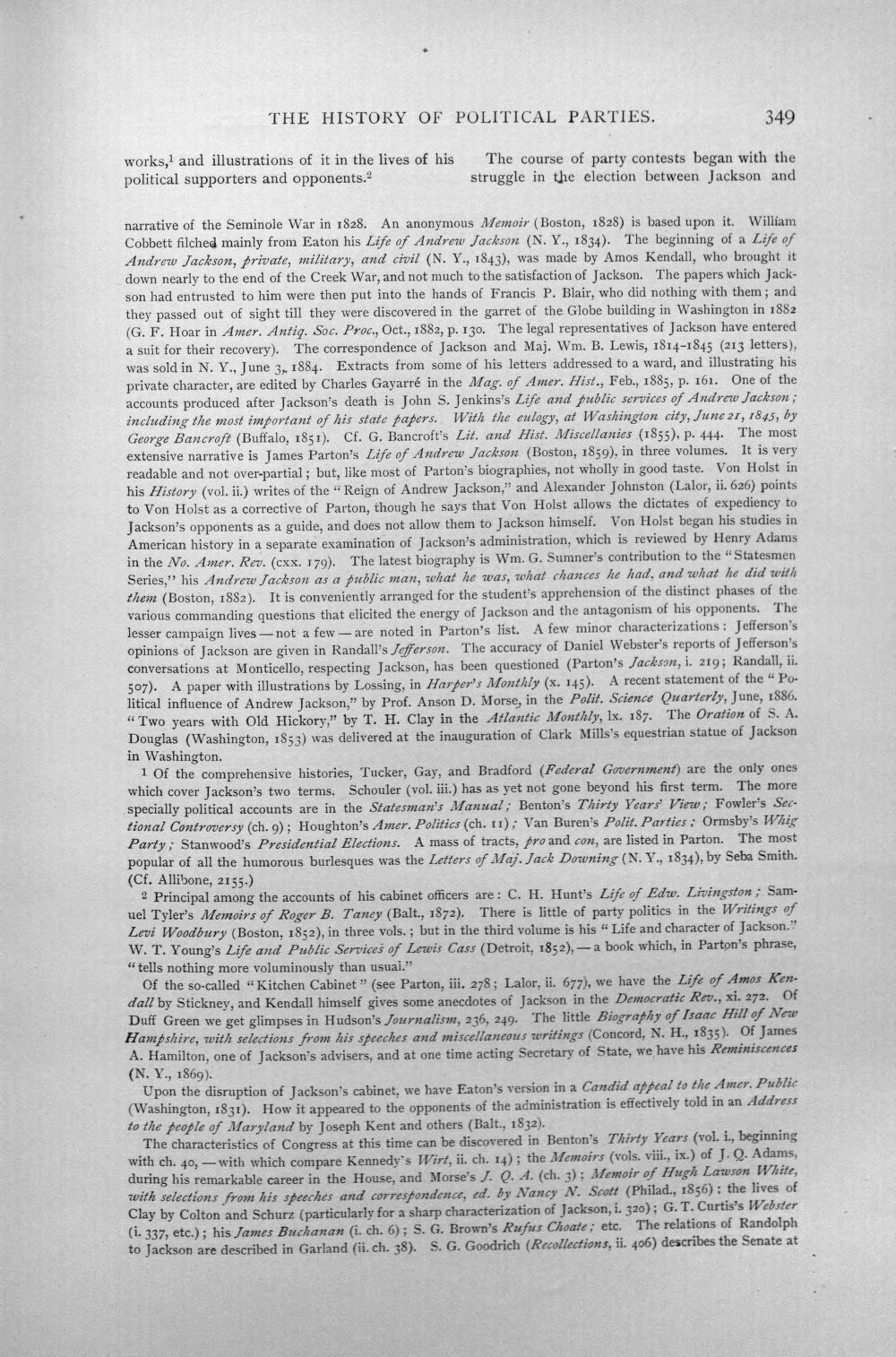 THE HISTORY OF POLITICAL PARTIES. 349

works,$^{1}$ and illustrations of it in the lives of his political supporters and opponents.$^{2}$

The course of party contests began with the struggle in the election between Jackson and

narrative of the Seminole War in 1828. An anonymous Memoir (Boston, 1828) is based upon it. William Cobbett filched mainly from Eaton his Life of Andrew Jackson (N. Y., 1834). The beginning of a Life of Andrew Jackson, private, military, and civil (N. Y., 1843), was made by Amos Kendall, who brought it down nearly to the end of the Creek War, and not much to the satisfaction of Jackson. The papers which Jackson had entrusted to him were then put into the hands of Francis P. Blair, who did nothing with them; and they passed out of sight till they were discovered in the garret of the Globe building in Washington in 1882 (G. F. Hoar in Amer. Antiq. Soc. Proc., Oct., 1882, p. 130. The legal representatives of Jackson have entered a suit for their recovery). The correspondence of Jackson and Maj. Wm. B. Lewis, 1814-1845 (213 letters), was sold in N. Y., June 3, 1884. Extracts from some of his letters addressed to a ward, and illustrating his private character, are edited by Charles Gayarré in the Mag. of Amer. Hist., Feb., 1885, p. 161. One of the accounts produced after Jackson's death is John S. Jenkins's Life and public services of Andrew Jackson; including the most important of his state papers. With the eulogy, at Washington city, June 21, 1845, by George Bancroft (Buffalo, 1851). Cf. G. Bancroft's Lit. and Hist. Miscellanies (1855), p. 444. The most extensive narrative is James Parton's Life of Andrew Jackson (Boston, 1859), in three volumes. It is very readable and not over-partial; but, like most of Parton's biographies, not wholly in good taste. Von Holst in his History (vol. ii.) writes of the "Reign of Andrew Jackson," and Alexander Johnston (Lalor, ii. 626) points to Von Holst as a corrective of Parton, though he says that Von Holst allows the dictates of expediency to Jackson's opponents as a guide, and does not allow them to Jackson himself. Von Holst began his studies in American history in a separate examination of Jackson's administration, which is reviewed by Henry Adams in the No. Amer. Rev. (cxx. 179). The latest biography is Wm. G. Sumner's contribution to the "Statesmen Series," his Andrew Jackson as a public man, what he was, what chances he had, and what he did with them (Boston, 1882). It is conveniently arranged for the student's apprehension of the distinct phases of the various commanding questions that elicited the energy of Jackson and the antagonism of his opponents. The lesser campaign lives — not a few — are noted in Parton's list. A few minor characterizations: Jefferson's opinions of Jackson are given in Randall's Jefferson. The accuracy of Daniel Webster's reports of Jefferson's conversations at Monticello, respecting Jackson, has been questioned (Parton's Jackson, i. 219; Randall, ii. 507). A paper with illustrations by Lossing, in Harper's Monthly (x. 145). A recent statement of the "Political influence of Andrew Jackson," by Prof. Anson D. Morse, in the Polit. Science Quarterly, June, 1886. "Two years with Old Hickory," by T. H. Clay in the Atlantic Monthly, lx. 187. The Oration of S. A. Douglas (Washington, 1853) was delivered at the inauguration of Clark Mills's equestrian statue of Jackson in Washington.

$^{1}$ Of the comprehensive histories, Tucker, Gay, and Bradford (Federal Government) are the only ones which cover Jackson's two terms. Schouler (vol. iii.) has as yet not gone beyond his first term. The more specially political accounts are in the Statesman's Manual; Benton's Thirty Years' View; Fowler's Sectional Controversy (ch. 9); Houghton's Amer. Politics (ch. 11); Van Buren's Polit. Parties; Ormsby's Whig Party; Stanwood's Presidential Elections. A mass of tracts, pro and con, are listed in Parton. The most popular of all the humorous burlesques was the Letters of Maj. Jack Downing (N. Y., 1834), by Seba Smith. (Cf. Allibone, 2155.)

$^{2}$ Principal among the accounts of his cabinet officers are: C. H. Hunt's Life of Edw. Livingston; Samuel Tyler's Memoirs of Roger B. Taney (Balt., 1872). There is little of party politics in the Writings of Levi Woodbury (Boston, 1852), in three vols.; but in the third volume is his "Life and character of Jackson." W. T. Young's Life and Public Services of Lewis Cass (Detroit, 1852), — a book which, in Parton's phrase, "tells nothing more voluminously than usual."

Of the so-called "Kitchen Cabinet" (see Parton, iii. 278; Lalor, ii. 677), we have the Life of Amos Kendall by Stickney, and Kendall himself gives some anecdotes of Jackson in the Democratic Rev., xi. 272. Of Duff Green we get glimpses in Hudson's Journalism, 236, 249. The little Biography of Isaac Hill of New Hampshire, with selections from his speeches and miscellaneous writings (Concord, N. H., 1835). Of James A. Hamilton, one of Jackson's advisers, and at one time acting Secretary of State, we have his Reminiscences (N. Y., 1869).

Upon the disruption of Jackson's cabinet, we have Eaton's version in a Candid appeal to the Amer. Public (Washington, 1831). How it appeared to the opponents of the administration is effectively told in an Address to the people of Maryland by Joseph Kent and others (Balt., 1832).

The characteristics of Congress at this time can be discovered in Benton's Thirty Years (vol. i., beginning with ch. 40, — with which compare Kennedy's Wirt, ii. ch. 14); the Memoirs (vols. viii., ix.) of J. Q. Adams, during his remarkable career in the House, and Morse's J. Q. A. (ch. 3); Memoir of Hugh Lawson White, with selections from his speeches and correspondence, ed. by Nancy N. Scott (Philad., 1856); the lives of Clay by Colton and Schurz (particularly for a sharp characterization of Jackson, i. 320); G. T. Curtis's Webster (i. 337, etc.); his James Buchanan (i. ch. 6); S. G. Brown's Rufus Choate; etc. The relations of Randolph to Jackson are described in Garland (ii. ch. 38). S. G. Goodrich (Recollections, ii. 406) describes the Senate at